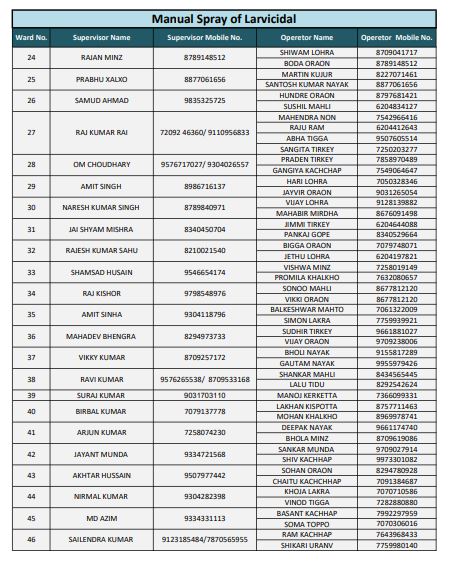 Manual Spray of Larvicidal

| Ward No. | Supervisor Name | Supervisor Mobile No. | Operetor Name | Operetor Mobile No. |
|---|---|---|---|---|
| 24 | RAJAN MINZ | 8789148512 | SHIWAM LOHRA | 8709041717 |
| | | | BODA ORAON | 8789148512 |
| 25 | PRABHU XALXO | 8877061656 | MARTIN KUJUR | 8227071461 |
| | | | SANTOSH KUMAR NAYAK | 8877061656 |
| 26 | SAMUD AHMAD | 9835325725 | HUNDRE ORAON | 8797681421 |
| | | | SUSHIL MAHLI | 6204834127 |
| 27 | RAJ KUMAR RAI | 72092 46360/ 9110956833 | MAHENDRA NON | 7542966416 |
| | | | RAJU RAM | 6204412643 |
| | | | ABHA TIGGA | 9507605514 |
| | | | SANGITA TIRKEY | 7250203277 |
| 28 | OM CHOUDHARY | 9576717027/ 9304026557 | PRADEN TIRKEY | 7858970489 |
| | | | GANGIYA KACHCHAP | 7549064647 |
| 29 | AMIT SINGH | 8986716137 | HARI LOHRA | 7050328346 |
| | | | JAYVIR ORAON | 9031265054 |
| 30 | NARESH KUMAR SINGH | 8789840971 | VIJAY LOHRA | 9128139882 |
| | | | MAHABIR MIRDHA | 8676091498 |
| 31 | JAI SHYAM MISHRA | 8340450704 | JIMMI TIRKEY | 6204644088 |
| | | | PANKAJ GOPE | 8340529664 |
| 32 | RAJESH KUMAR SAHU | 8210021540 | BIGGA ORAON | 7079748071 |
| | | | JETHU LOHRA | 6204197821 |
| 33 | SHAMSAD HUSAIN | 9546654174 | VISHWA MINZ | 7258019149 |
| | | | PROMILA KHALKHO | 7632080657 |
| 34 | RAJ KISHOR | 9798548976 | SONOO MAHLI | 8677812120 |
| | | | VIKKI ORAON | 8677812120 |
| 35 | AMIT SINHA | 9304118796 | BALKESHWAR MAHTO | 7061322009 |
| | | | SIMON LAKRA | 7759939921 |
| 36 | MAHADEV BHENGRA | 8294973733 | SUDHIR TIRKEY | 9661881027 |
| | | | VIJAY ORAON | 9709238006 |
| 37 | VIKKY KUMAR | 8709257172 | BHOLI NAYAK | 9155817289 |
| | | | GAUTAM NAYAK | 9955979426 |
| 38 | RAVI KUMAR | 9576265538/ 8709533168 | SHANKAR MAHLI | 8434565445 |
| | | | LALU TIDU | 8292542624 |
| 39 | SURAJ KUMAR | 9031703110 | MANOJ KERKETTA | 7366099331 |
| 40 | BIRBAL KUMAR | 7079137778 | LAKHAN KISPOTTA | 8757711463 |
| | | | MOHAN KHALKHO | 8969978741 |
| 41 | ARJUN KUMAR | 7258074230 | DEEPAK NAYAK | 9661174740 |
| | | | BHOLA MINZ | 8709619086 |
| 42 | JAYANT MUNDA | 9334721568 | SANKAR MUNDA | 9709027914 |
| | | | SHIV KACHHAP | 9973301082 |
| 43 | AKHTAR HUSSAIN | 9507977442 | SOHAN ORAON | 8294780928 |
| | | | CHAITU KACHCHHAP | 7091384687 |
| 44 | NIRMAL KUMAR | 9304282398 | KHOJA LAKRA | 7070710586 |
| | | | VINOD TIGGA | 7282880880 |
| 45 | MD AZIM | 9334331113 | BASANT KACHHAP | 7992297959 |
| | | | SOMA TOPPO | 7070306016 |
| 46 | SAILENDRA KUMAR | 9123185484/7870565955 | RAM KACHHAP | 7643968433 |
| | | | SHIKARI URANV | 7759980140 |